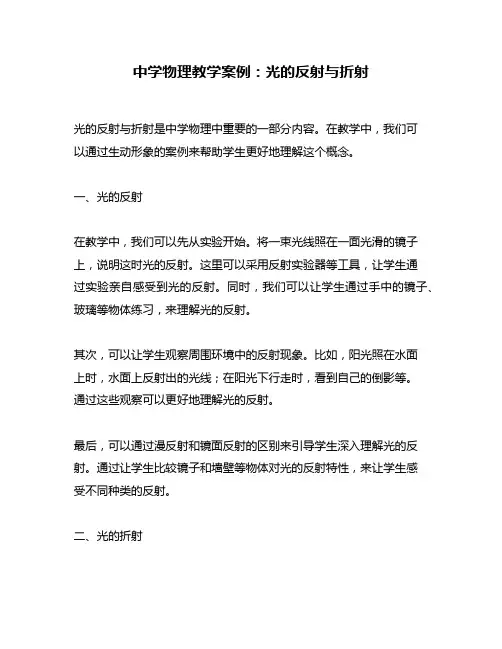 中学物理教学案例：光的反射与折射

光的反射与折射是中学物理中重要的一部分内容。在教学中，我们可以通过生动形象的案例来帮助学生更好地理解这个概念。

一、光的反射

在教学中，我们可以先从实验开始。将一束光线照在一面光滑的镜子上，说明这时光的反射。这里可以采用反射实验器等工具，让学生通过实验亲自感受到光的反射。同时，我们可以让学生通过手中的镜子、玻璃等物体练习，来理解光的反射。

其次，可以让学生观察周围环境中的反射现象。比如，阳光照在水面上时，水面上反射出的光线；在阳光下行走时，看到自己的倒影等。通过这些观察可以更好地理解光的反射。

最后，可以通过漫反射和镜面反射的区别来引导学生深入理解光的反射。通过让学生比较镜子和墙壁等物体对光的反射特性，来让学生感受不同种类的反射。

二、光的折射